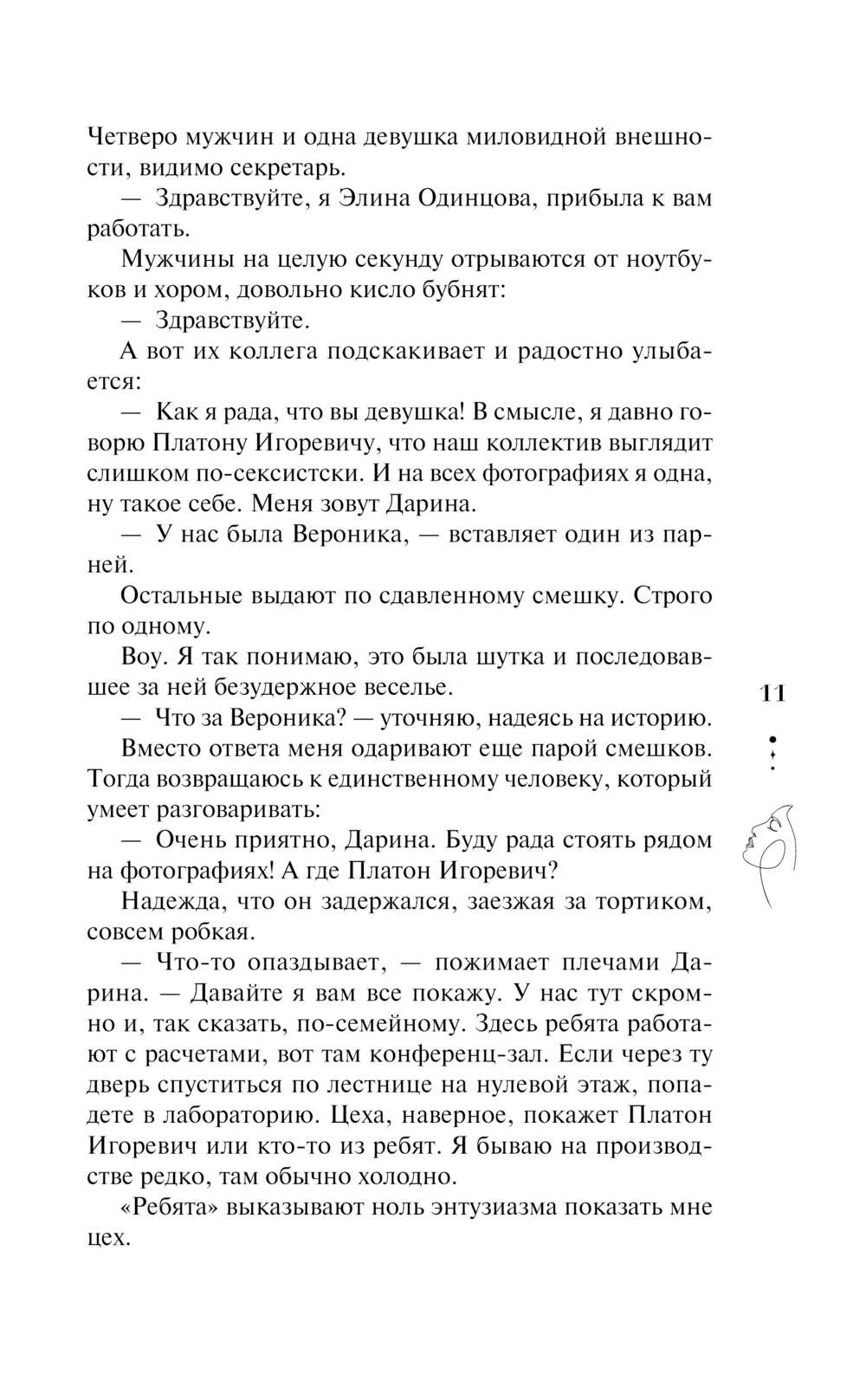 Четверо мужчин и одна девушка миловидной внешности, видимо секретарь.

— Здравствуйте, я Элина Одинцова, прибыла к вам работать.

Мужчины на целую секунду отрываются от ноутбуков и хором, довольно кисло бубнят:

— Здравствуйте.

А вот их коллега подскакивает и радостно улыбается:

— Как я рада, что вы девушка! В смысле, я давно говорю Платону Игоревичу, что наш коллектив выглядит слишком по-сексистски. И на всех фотографиях я одна, ну такое себе. Меня зовут Дарина.

— У нас была Вероника, — вставляет один из парней.

Остальные выдают по сдавленному смешку. Строго по одному.

Воу. Я так понимаю, это была шутка и последовавшее за ней безудержное веселье.

— Что за Вероника? — уточняю, надеясь на историю.

Вместо ответа меня одаривают еще парой смешков. Тогда возвращаюсь к единственному человеку, который умеет разговаривать:

— Очень приятно, Дарина. Буду рада стоять рядом на фотографиях! А где Платон Игоревич?

Надежда, что он задержался, заезжая за тортиком, совсем робкая.

— Что-то опаздывает, — пожимает плечами Дарина. — Давайте я вам все покажу. У нас тут скромно и, так сказать, по-семейному. Здесь ребята работают с расчетами, вот там конференц-зал. Если через ту дверь спуститься по лестнице на нулевой этаж, попадете в лабораторию. Цеха, наверное, покажет Платон Игоревич или кто-то из ребят. Я бываю на производстве редко, там обычно холодно.

«Ребята» выказывают ноль энтузиазма показать мне цех.

11